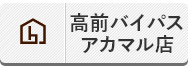 高前バイパス
アカマル店